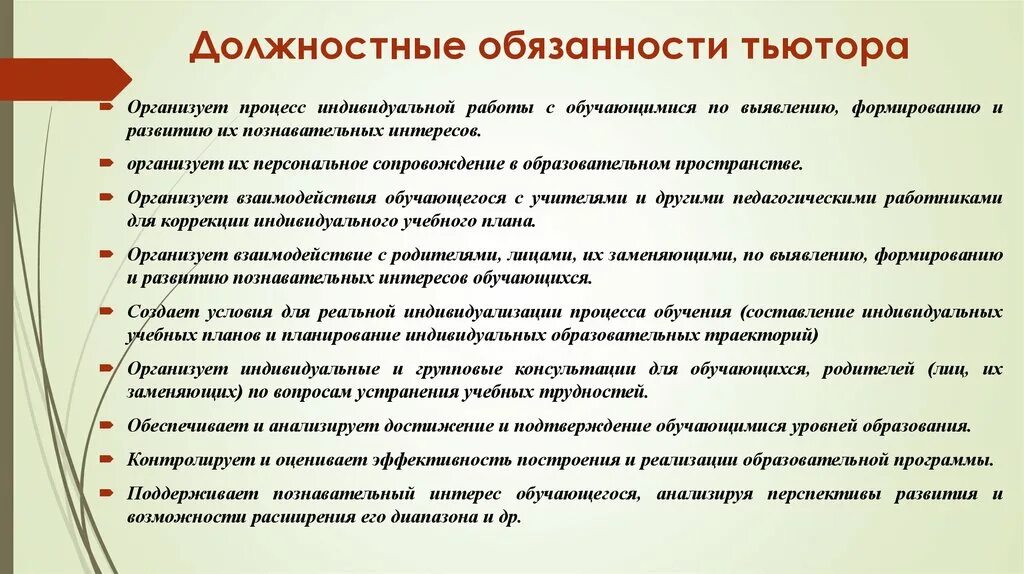 Должностные обязанности тьютора

Организует процесс индивидуальной работы с обучающимися по выявлению, формированию и развитию их познавательных интересов.

организует их персональное сопровождение в образовательном пространстве.

Организует взаимодействия обучающегося с учителями и другими педагогическими работниками для коррекции индивидуального учебного плана.

Организует взаимодействие с родителями, лицами, их заменяющими, по выявлению, формированию и развитию познавательных интересов обучающихся.

Создает условия для реальной индивидуализации процесса обучения (составление индивидуальных учебных планов и планирование индивидуальных образовательных траекторий)

Организует индивидуальные и групповые консультации для обучающихся, родителей (лиц, их заменяющих) по вопросам устранения учебных трудностей.

Обеспечивает и анализирует достижение и подтверждение обучающимися уровней образования.

Контролирует и оценивает эффективность построения и реализации образовательной программы.

Поддерживает познавательный интерес обучающегося, анализируя перспективы развития и возможности расширения его диапазона и др.